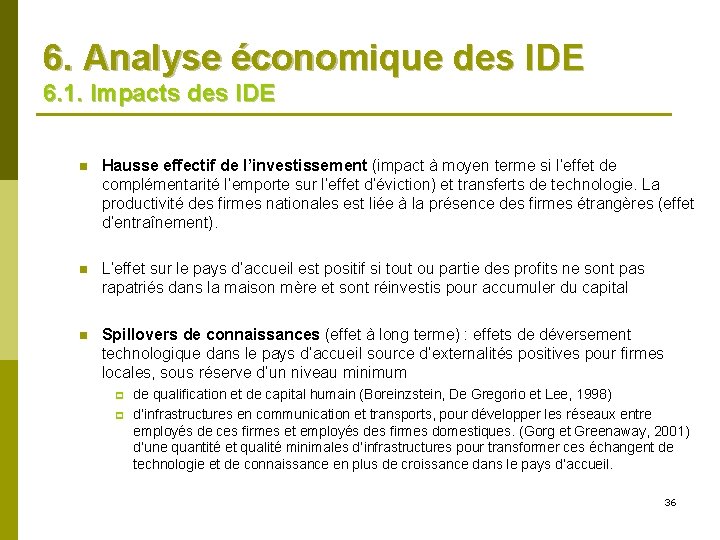 6. Analyse économique des IDE
6.1. Impacts des IDE

Hausse effectif de l'investissement (impact à moyen terme si l'effet de complémentarité l'emporte sur l'effet d'éviction) et transferts de technologie. La productivité des firmes nationales est liée à la présence des firmes étrangères (effet d'entraînement).

L'effet sur le pays d'accueil est positif si tout ou partie des profits ne sont pas rapatriés dans la maison mère et sont réinvestis pour accumuler du capital

Spillovers de connaissances (effet à long terme) : effets de déversement technologique dans le pays d'accueil source d'externalités positives pour firmes locales, sous réserve d'un niveau minimum

de qualification et de capital humain (Boreinzstein, De Gregorio et Lee, 1998)

d'infrastructures en communication et transports, pour développer les réseaux entre employés de ces firmes et employés des firmes domestiques. (Gorg et Greenaway, 2001) d'une quantité et qualité minimales d'infrastructures pour transformer ces échangent de technologie et de connaissance en plus de croissance dans le pays d'accueil.

36